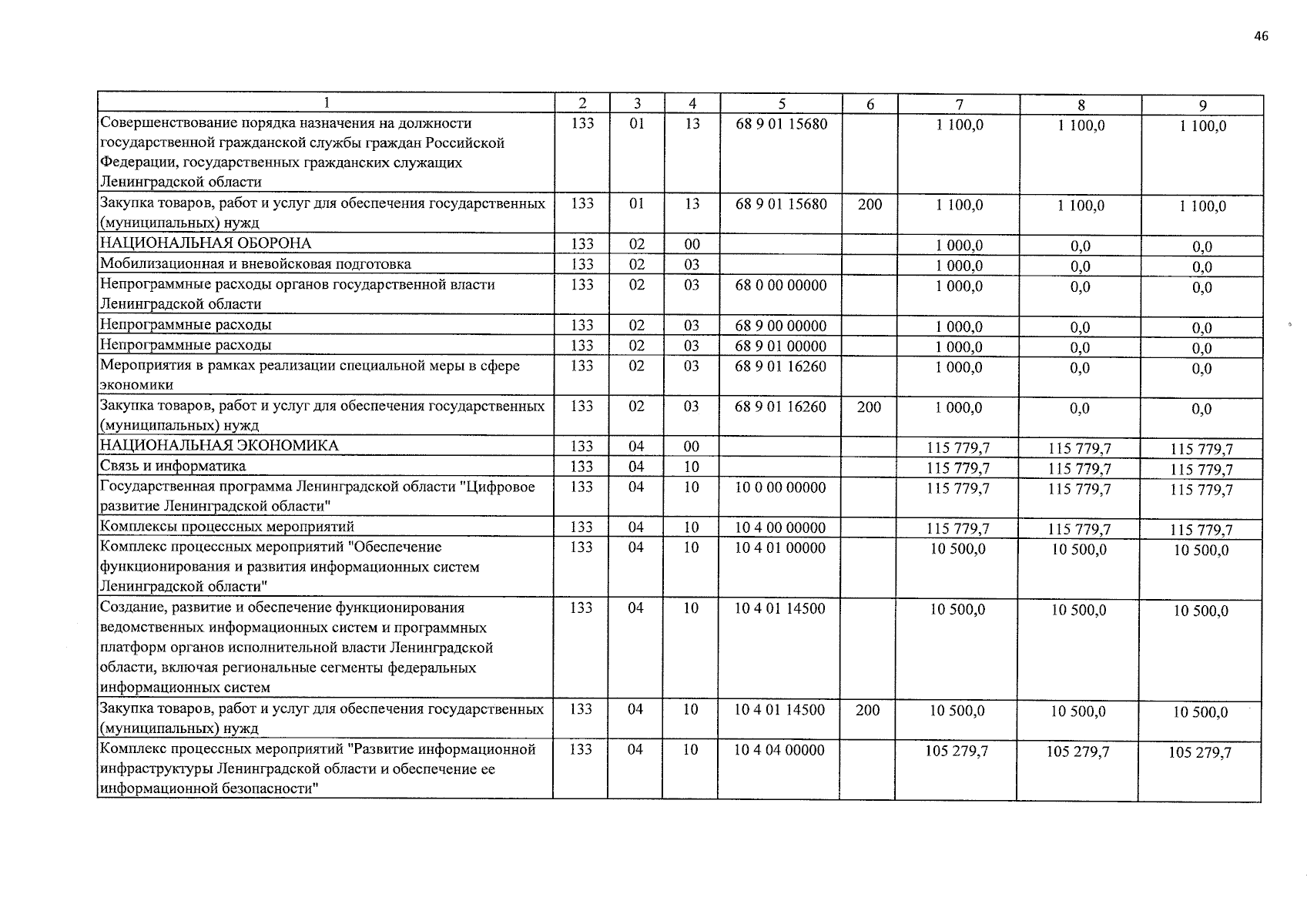 46

| 1 | 2 | 3 | 4 | 5 | 6 | 7 | 8 | 9 |
|---|---|---|---|---|---|---|---|---|
| Совершенствование порядка назначения на должности государственной гражданской службы граждан Российской Федерации, государственных гражданских служащих Ленинградской области | 133 | 01 | 13 | 68 9 01 15680 | | 1 100,0 | 1 100,0 | 1 100,0 |
| Закупка товаров, работ и услуг для обеспечения государственных (муниципальных) нужд | 133 | 01 | 13 | 68 9 01 15680 | 200 | 1 100,0 | 1 100,0 | 1 100,0 |
| НАЦИОНАЛЬНАЯ ОБОРОНА | 133 | 02 | 00 | | | 1 000,0 | 0,0 | 0,0 |
| Мобилизационная и вневойсковая подготовка | 133 | 02 | 03 | | | 1 000,0 | 0,0 | 0,0 |
| Непрограммные расходы органов государственной власти Ленинградской области | 133 | 02 | 03 | 68 0 00 00000 | | 1 000,0 | 0,0 | 0,0 |
| Непрограммные расходы | 133 | 02 | 03 | 68 9 00 00000 | | 1 000,0 | 0,0 | 0,0 |
| Непрограммные расходы | 133 | 02 | 03 | 68 9 01 00000 | | 1 000,0 | 0,0 | 0,0 |
| Мероприятия в рамках реализации специальной меры в сфере экономики | 133 | 02 | 03 | 68 9 01 16260 | | 1 000,0 | 0,0 | 0,0 |
| Закупка товаров, работ и услуг для обеспечения государственных (муниципальных) нужд | 133 | 02 | 03 | 68 9 01 16260 | 200 | 1 000,0 | 0,0 | 0,0 |
| НАЦИОНАЛЬНАЯ ЭКОНОМИКА | 133 | 04 | 00 | | | 115 779,7 | 115 779,7 | 115 779,7 |
| Связь и информатика | 133 | 04 | 10 | | | 115 779,7 | 115 779,7 | 115 779,7 |
| Государственная программа Ленинградской области "Цифровое развитие Ленинградской области" | 133 | 04 | 10 | 10 0 00 00000 | | 115 779,7 | 115 779,7 | 115 779,7 |
| Комплексы процессных мероприятий | 133 | 04 | 10 | 10 4 00 00000 | | 115 779,7 | 115 779,7 | 115 779,7 |
| Комплекс процессных мероприятий "Обеспечение функционирования и развития информационных систем Ленинградской области" | 133 | 04 | 10 | 10 4 01 00000 | | 10 500,0 | 10 500,0 | 10 500,0 |
| Создание, развитие и обеспечение функционирования ведомственных информационных систем и программных платформ органов исполнительной власти Ленинградской области, включая региональные сегменты федеральных информационных систем | 133 | 04 | 10 | 10 4 01 14500 | | 10 500,0 | 10 500,0 | 10 500,0 |
| Закупка товаров, работ и услуг для обеспечения государственных (муниципальных) нужд | 133 | 04 | 10 | 10 4 01 14500 | 200 | 10 500,0 | 10 500,0 | 10 500,0 |
| Комплекс процессных мероприятий "Развитие информационной инфраструктуры Ленинградской области и обеспечение ее информационной безопасности" | 133 | 04 | 10 | 10 4 04 00000 | | 105 279,7 | 105 279,7 | 105 279,7 |